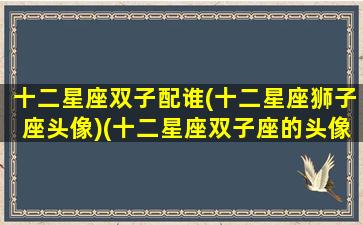 十二星座双子配谁(十二星座狮子座头像)(十二星座双子座的头像